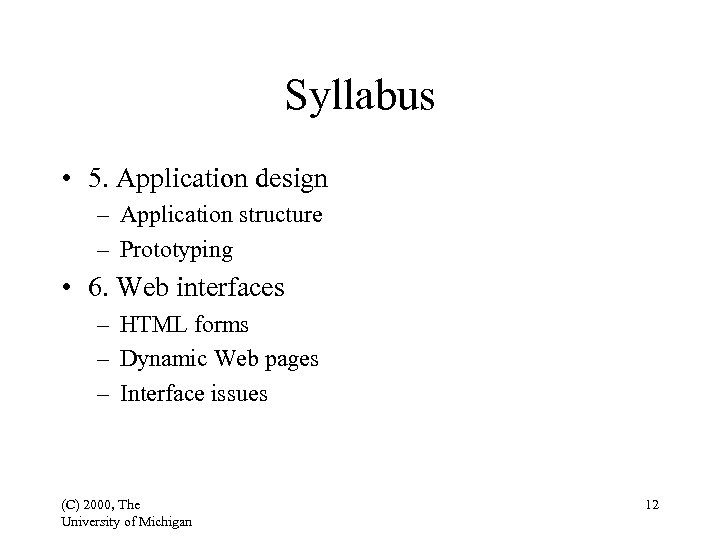 Syllabus

• 5. Application design
– Application structure
– Prototyping
• 6. Web interfaces
– HTML forms
– Dynamic Web pages
– Interface issues

(C) 2000, The University of Michigan

12